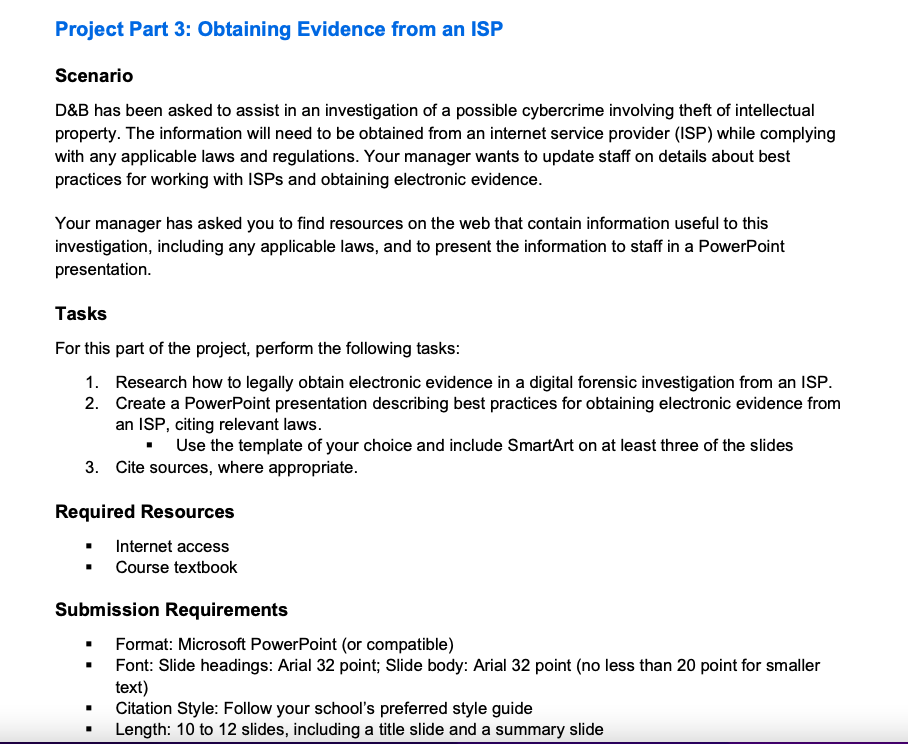 Project Part 3: Obtaining Evidence from an ISP

Scenario

D&B has been asked to assist in an investigation of a possible cybercrime involving theft of intellectual property. The information will need to be obtained from an internet service provider (ISP) while complying with any applicable laws and regulations. Your manager wants to update staff on details about best practices for working with ISPs and obtaining electronic evidence.

Your manager has asked you to find resources on the web that contain information useful to this investigation, including any applicable laws, and to present the information to staff in a PowerPoint presentation.

Tasks

For this part of the project, perform the following tasks:

1. Research how to legally obtain electronic evidence in a digital forensic investigation from an ISP.
2. Create a PowerPoint presentation describing best practices for obtaining electronic evidence from an ISP, citing relevant laws.
   ▪ Use the template of your choice and include SmartArt on at least three of the slides
3. Cite sources, where appropriate.

Required Resources

▪ Internet access
▪ Course textbook

Submission Requirements

▪ Format: Microsoft PowerPoint (or compatible)
▪ Font: Slide headings: Arial 32 point; Slide body: Arial 32 point (no less than 20 point for smaller text)
▪ Citation Style: Follow your school's preferred style guide
▪ Length: 10 to 12 slides, including a title slide and a summary slide